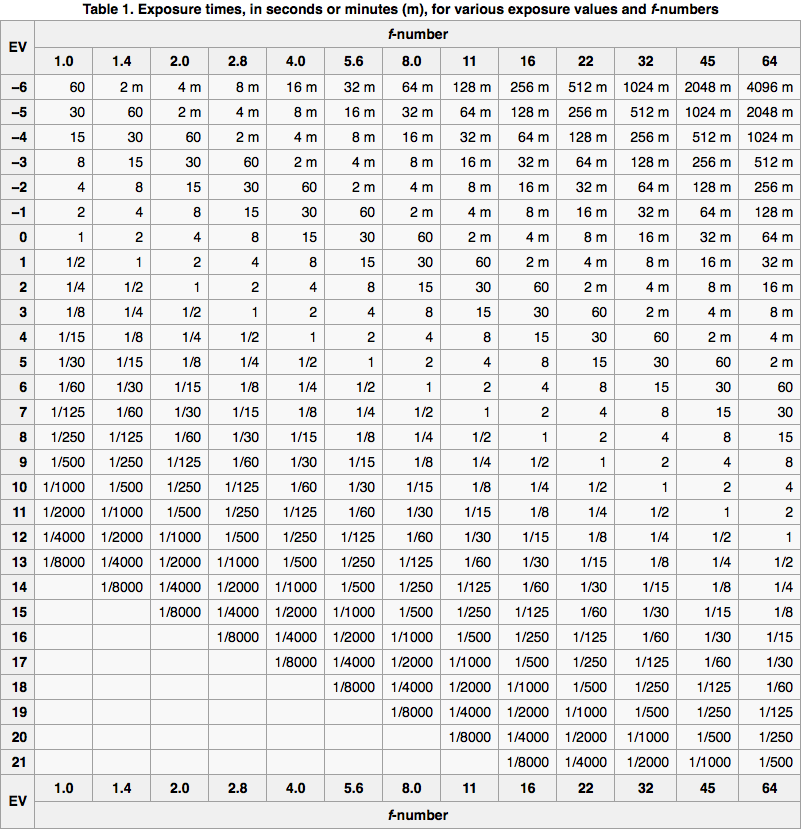 Table 1. Exposure times, in seconds or minutes (m), for various exposure values and f-numbers

| EV | f-number | | | | | | | | | | | | |
|---|---|---|---|---|---|---|---|---|---|---|---|---|---|
| | 1.0 | 1.4 | 2.0 | 2.8 | 4.0 | 5.6 | 8.0 | 11 | 16 | 22 | 32 | 45 | 64 |
| −6 | 60 | 2 m | 4 m | 8 m | 16 m | 32 m | 64 m | 128 m | 256 m | 512 m | 1024 m | 2048 m | 4096 m |
| −5 | 30 | 60 | 2 m | 4 m | 8 m | 16 m | 32 m | 64 m | 128 m | 256 m | 512 m | 1024 m | 2048 m |
| −4 | 15 | 30 | 60 | 2 m | 4 m | 8 m | 16 m | 32 m | 64 m | 128 m | 256 m | 512 m | 1024 m |
| −3 | 8 | 15 | 30 | 60 | 2 m | 4 m | 8 m | 16 m | 32 m | 64 m | 128 m | 256 m | 512 m |
| −2 | 4 | 8 | 15 | 30 | 60 | 2 m | 4 m | 8 m | 16 m | 32 m | 64 m | 128 m | 256 m |
| −1 | 2 | 4 | 8 | 15 | 30 | 60 | 2 m | 4 m | 8 m | 16 m | 32 m | 64 m | 128 m |
| 0 | 1 | 2 | 4 | 8 | 15 | 30 | 60 | 2 m | 4 m | 8 m | 16 m | 32 m | 64 m |
| 1 | 1/2 | 1 | 2 | 4 | 8 | 15 | 30 | 60 | 2 m | 4 m | 8 m | 16 m | 32 m |
| 2 | 1/4 | 1/2 | 1 | 2 | 4 | 8 | 15 | 30 | 60 | 2 m | 4 m | 8 m | 16 m |
| 3 | 1/8 | 1/4 | 1/2 | 1 | 2 | 4 | 8 | 15 | 30 | 60 | 2 m | 4 m | 8 m |
| 4 | 1/15 | 1/8 | 1/4 | 1/2 | 1 | 2 | 4 | 8 | 15 | 30 | 60 | 2 m | 4 m |
| 5 | 1/30 | 1/15 | 1/8 | 1/4 | 1/2 | 1 | 2 | 4 | 8 | 15 | 30 | 60 | 2 m |
| 6 | 1/60 | 1/30 | 1/15 | 1/8 | 1/4 | 1/2 | 1 | 2 | 4 | 8 | 15 | 30 | 60 |
| 7 | 1/125 | 1/60 | 1/30 | 1/15 | 1/8 | 1/4 | 1/2 | 1 | 2 | 4 | 8 | 15 | 30 |
| 8 | 1/250 | 1/125 | 1/60 | 1/30 | 1/15 | 1/8 | 1/4 | 1/2 | 1 | 2 | 4 | 8 | 15 |
| 9 | 1/500 | 1/250 | 1/125 | 1/60 | 1/30 | 1/15 | 1/8 | 1/4 | 1/2 | 1 | 2 | 4 | 8 |
| 10 | 1/1000 | 1/500 | 1/250 | 1/125 | 1/60 | 1/30 | 1/15 | 1/8 | 1/4 | 1/2 | 1 | 2 | 4 |
| 11 | 1/2000 | 1/1000 | 1/500 | 1/250 | 1/125 | 1/60 | 1/30 | 1/15 | 1/8 | 1/4 | 1/2 | 1 | 2 |
| 12 | 1/4000 | 1/2000 | 1/1000 | 1/500 | 1/250 | 1/125 | 1/60 | 1/30 | 1/15 | 1/8 | 1/4 | 1/2 | 1 |
| 13 | 1/8000 | 1/4000 | 1/2000 | 1/1000 | 1/500 | 1/250 | 1/125 | 1/60 | 1/30 | 1/15 | 1/8 | 1/4 | 1/2 |
| 14 | | 1/8000 | 1/4000 | 1/2000 | 1/1000 | 1/500 | 1/250 | 1/125 | 1/60 | 1/30 | 1/15 | 1/8 | 1/4 |
| 15 | | | 1/8000 | 1/4000 | 1/2000 | 1/1000 | 1/500 | 1/250 | 1/125 | 1/60 | 1/30 | 1/15 | 1/8 |
| 16 | | | | 1/8000 | 1/4000 | 1/2000 | 1/1000 | 1/500 | 1/250 | 1/125 | 1/60 | 1/30 | 1/15 |
| 17 | | | | | 1/8000 | 1/4000 | 1/2000 | 1/1000 | 1/500 | 1/250 | 1/125 | 1/60 | 1/30 |
| 18 | | | | | | 1/8000 | 1/4000 | 1/2000 | 1/1000 | 1/500 | 1/250 | 1/125 | 1/60 |
| 19 | | | | | | | 1/8000 | 1/4000 | 1/2000 | 1/1000 | 1/500 | 1/250 | 1/125 |
| 20 | | | | | | | | 1/8000 | 1/4000 | 1/2000 | 1/1000 | 1/500 | 1/250 |
| 21 | | | | | | | | | 1/8000 | 1/4000 | 1/2000 | 1/1000 | 1/500 |
| EV | 1.0 | 1.4 | 2.0 | 2.8 | 4.0 | 5.6 | 8.0 | 11 | 16 | 22 | 32 | 45 | 64 |
| | f-number | | | | | | | | | | | | |